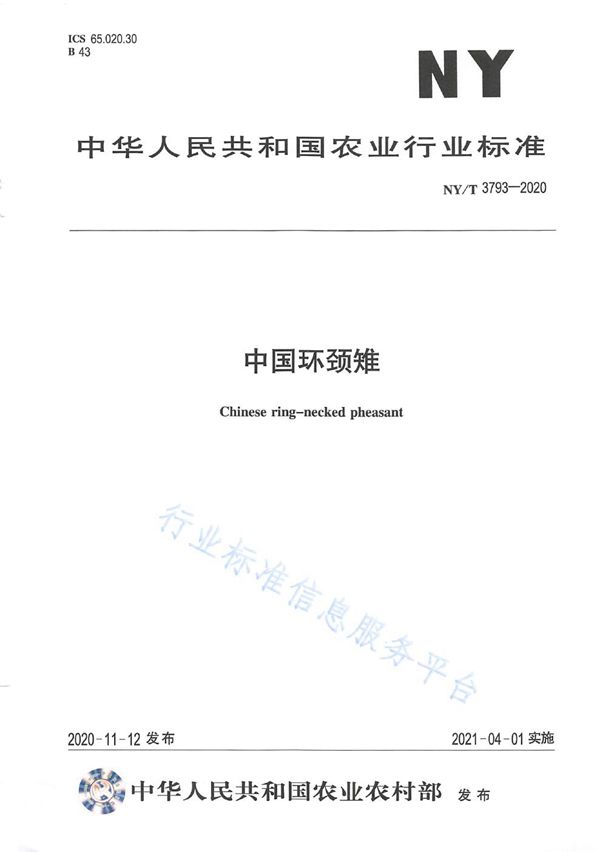 ICS 65.020.30
B 43

NY

中华人民共和国农业行业标准

NY/T 3793—2020

中国环颈雉

Chinese ring-necked pheasant

行业标准信息服务平台

2020-11-12 发布

2021-04-01 实施

中华人民共和国农业农村部 发布